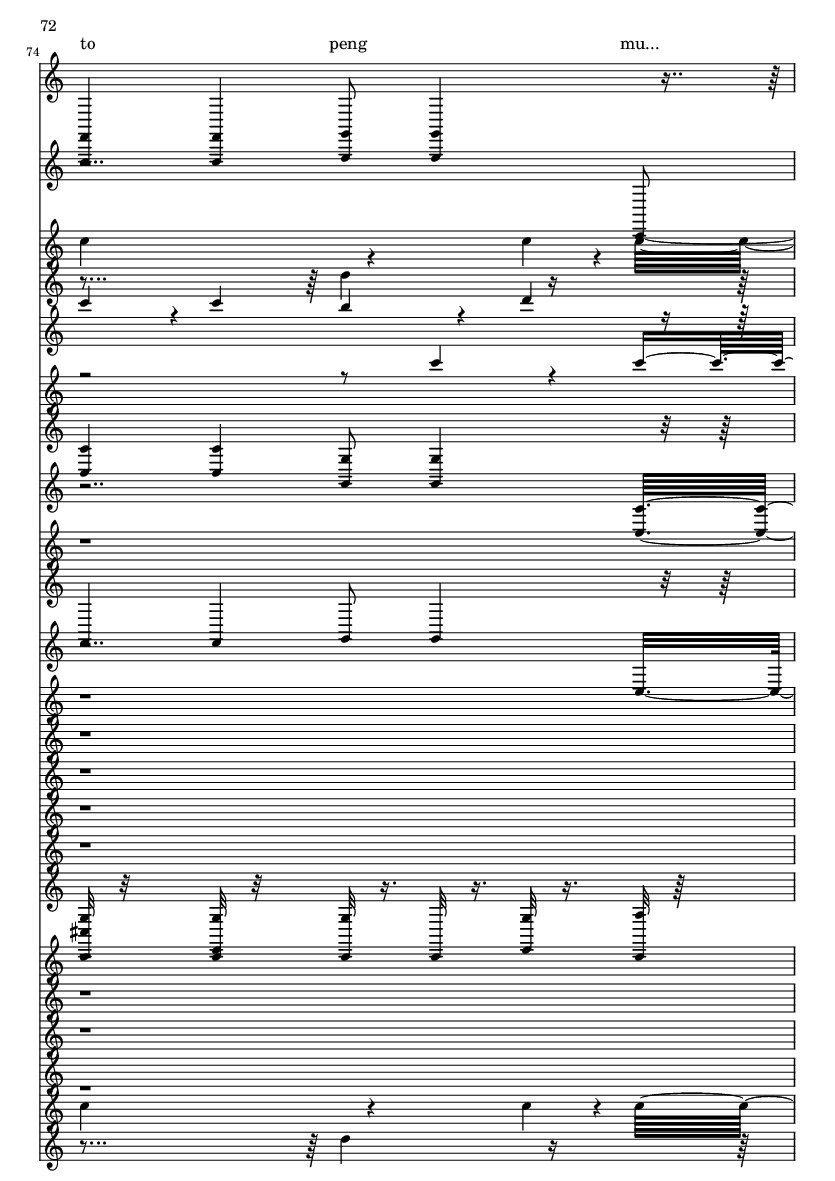 72

74

to

peng

mu...